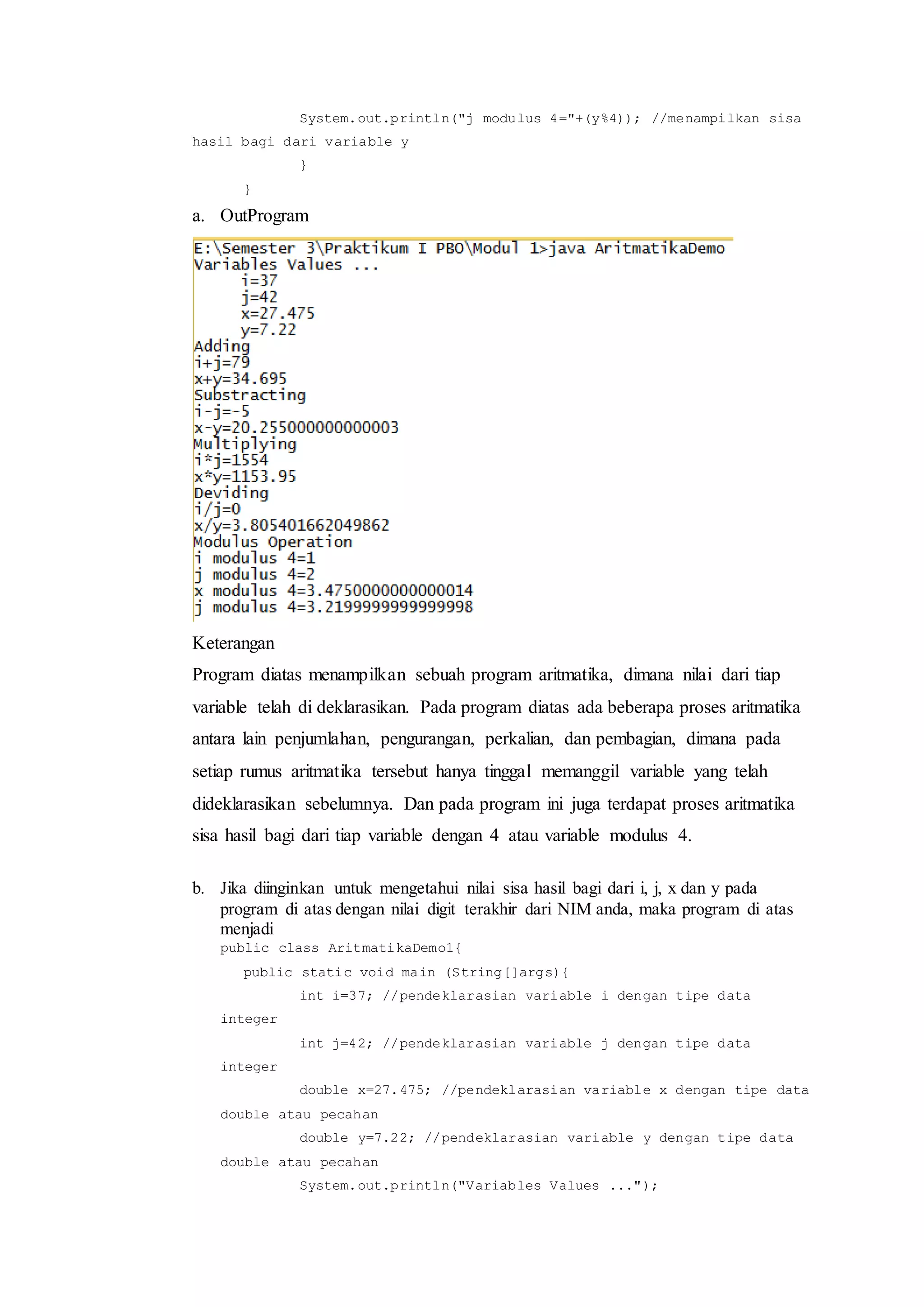 System.out.println("j modulus 4="+(y%4)); //menampilkan sisa hasil bagi dari variable y
}
}

a. OutProgram

E:\Semester 3\Praktikum I PBO\Modul 1>java AritmatikaDemo
Variables Values ...
i=37
j=42
x=27.475
y=7.22
Adding
i+j=79
x+y=34.695
Substracting
i-j=-5
x-y=20.255000000000003
Multiplying
i*j=1554
x*y=1153.95
Deviding
i/j=0
x/y=3.805401662049862
Modulus Operation
i modulus 4=1
j modulus 4=2
x modulus 4=3.4750000000000014
j modulus 4=3.2199999999999998

Keterangan

Program diatas menampilkan sebuah program aritmatika, dimana nilai dari tiap variable telah di deklarasikan. Pada program diatas ada beberapa proses aritmatika antara lain penjumlahan, pengurangan, perkalian, dan pembagian, dimana pada setiap rumus aritmatika tersebut hanya tinggal memanggil variable yang telah dideklarasikan sebelumnya. Dan pada program ini juga terdapat proses aritmatika sisa hasil bagi dari tiap variable dengan 4 atau variable modulus 4.

b. Jika diinginkan untuk mengetahui nilai sisa hasil bagi dari i, j, x dan y pada program di atas dengan nilai digit terakhir dari NIM anda, maka program di atas menjadi

public class AritmatikaDemo1{
public static void main (String[]args){
int i=37; //pendeklarasian variable i dengan tipe data integer
int j=42; //pendeklarasian variable j dengan tipe data integer
double x=27.475; //pendeklarasian variable x dengan tipe data double atau pecahan
double y=7.22; //pendeklarasian variable y dengan tipe data double atau pecahan
System.out.println("Variables Values ...");